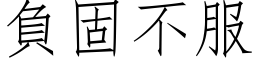 負固不服